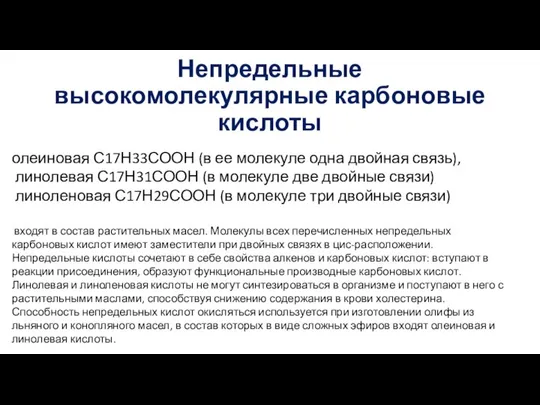 Непредельные высокомолекулярные карбоновые кислоты

олеиновая $C_{17}H_{33}COOH$ (в ее молекуле одна двойная связь),
линолевая $C_{17}H_{31}COOH$ (в молекуле две двойные связи)
линоленовая $C_{17}H_{29}COOH$ (в молекуле три двойные связи)

входят в состав растительных масел. Молекулы всех перечисленных непредельных карбоновых кислот имеют заместители при двойных связях в цис-расположении. Непредельные кислоты сочетают в себе свойства алкенов и карбоновых кислот: вступают в реакции присоединения, образуют функциональные производные карбоновых кислот. Линолевая и линоленовая кислоты не могут синтезироваться в организме и поступают в него с растительными маслами, способствуя снижению содержания в крови холестерина. Способность непредельных кислот окисляться используется при изготовлении олифы из льняного и конопляного масел, в состав которых в виде сложных эфиров входят олеиновая и линолевая кислоты.